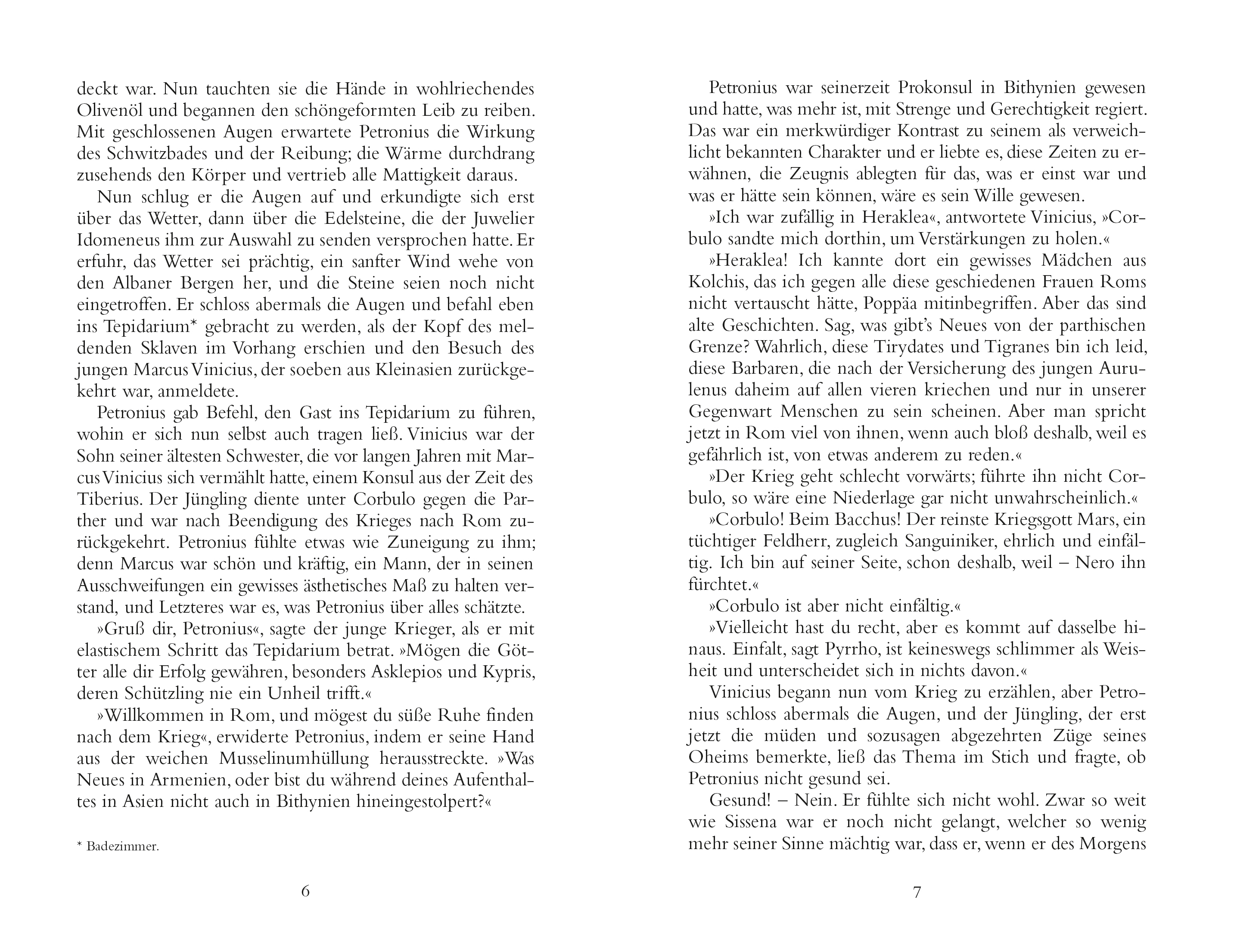 deckt war. Nun tauchten sie die Hände in wohlriechendes Olivenöl und begannen den schöngeformten Leib zu reiben. Mit geschlossenen Augen erwartete Petronius die Wirkung des Schwitzbades und der Reibung; die Wärme durchdrang zusehends den Körper und vertrieb alle Mattigkeit daraus.

Nun schlug er die Augen auf und erkundigte sich erst über das Wetter, dann über die Edelsteine, die der Juwelier Idomeneus ihm zur Auswahl zu senden versprochen hatte. Er erfuhr, das Wetter sei prächtig, ein sanfter Wind wehe von den Albaner Bergen her, und die Steine seien noch nicht eingetroffen. Er schloss abermals die Augen und befahl eben ins Tepidarium* gebracht zu werden, als der Kopf des meldenden Sklaven im Vorhang erschien und den Besuch des jungen Marcus Vinicius, der soeben aus Kleinasien zurückgekehrt war, anmeldete.

Petronius gab Befehl, den Gast ins Tepidarium zu führen, wohin er sich nun selbst auch tragen ließ. Vinicius war der Sohn seiner ältesten Schwester, die vor langen Jahren mit Marcus Vinicius sich vermählt hatte, einem Konsul aus der Zeit des Tiberius. Der Jüngling diente unter Corbulo gegen die Parther und war nach Beendigung des Krieges nach Rom zurückgekehrt. Petronius fühlte etwas wie Zuneigung zu ihm; denn Marcus war schön und kräftig, ein Mann, der in seinen Ausschweifungen ein gewisses ästhetisches Maß zu halten verstand, und Letzteres war es, was Petronius über alles schätzte.

»Gruß dir, Petronius«, sagte der junge Krieger, als er mit elastischem Schritt das Tepidarium betrat. »Mögen die Götter alle dir Erfolg gewähren, besonders Asklepios und Kypris, deren Schützling nie ein Unheil trifft.«

»Willkommen in Rom, und mögest du süße Ruhe finden nach dem Krieg«, erwiderte Petronius, indem er seine Hand aus der weichen Musselinumhüllung herausstreckte. »Was Neues in Armenien, oder bist du während deines Aufenthaltes in Asien nicht auch in Bithynien hineingestolpert?«

* Badezimmer.

6

Petronius war seinerzeit Prokonsul in Bithynien gewesen und hatte, was mehr ist, mit Strenge und Gerechtigkeit regiert. Das war ein merkwürdiger Kontrast zu seinem als verweichlicht bekannten Charakter und er liebte es, diese Zeiten zu erwähnen, die Zeugnis ablegten für das, was er einst war und was er hätte sein können, wäre es sein Wille gewesen.

»Ich war zufällig in Heraklea«, antwortete Vinicius, »Corbulo sandte mich dorthin, um Verstärkungen zu holen.«

»Heraklea! Ich kannte dort ein gewisses Mädchen aus Kolchis, das ich gegen alle diese geschiedenen Frauen Roms nicht vertauscht hätte, Poppäa mitinbegriffen. Aber das sind alte Geschichten. Sag, was gibt's Neues von der parthischen Grenze? Wahrlich, diese Tirydates und Tigranes bin ich leid, diese Barbaren, die nach der Versicherung des jungen Aurulenus daheim auf allen vieren kriechen und nur in unserer Gegenwart Menschen zu sein scheinen. Aber man spricht jetzt in Rom viel von ihnen, wenn auch bloß deshalb, weil es gefährlich ist, von etwas anderem zu reden.«

»Der Krieg geht schlecht vorwärts; führte ihn nicht Corbulo, so wäre eine Niederlage gar nicht unwahrscheinlich.«

»Corbulo! Beim Bacchus! Der reinste Kriegsgott Mars, ein tüchtiger Feldherr, zugleich Sanguiniker, ehrlich und einfältig. Ich bin auf seiner Seite, schon deshalb, weil – Nero ihn fürchtet.«

»Corbulo ist aber nicht einfältig.«

»Vielleicht hast du recht, aber es kommt auf dasselbe hinaus. Einfalt, sagt Pyrrho, ist keineswegs schlimmer als Weisheit und unterscheidet sich in nichts davon.«

Vinicius begann nun vom Krieg zu erzählen, aber Petronius schloss abermals die Augen, und der Jüngling, der erst jetzt die müden und sozusagen abgezehrten Züge seines Oheims bemerkte, ließ das Thema im Stich und fragte, ob Petronius nicht gesund sei.

Gesund! – Nein. Er fühlte sich nicht wohl. Zwar so weit wie Sissena war er noch nicht gelangt, welcher so wenig mehr seiner Sinne mächtig war, dass er, wenn er des Morgens

7